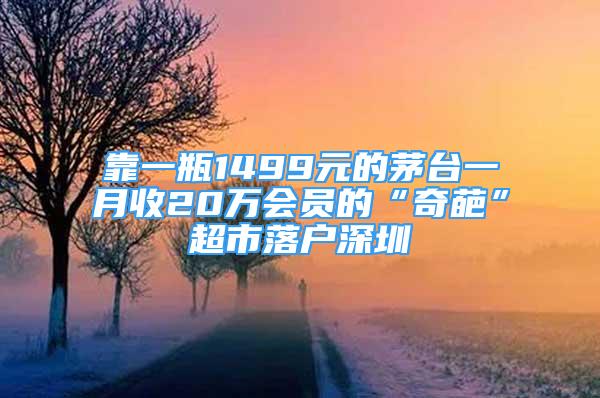 靠一瓶1499元的茅台一月收20万会员的“奇葩”超市落户深圳